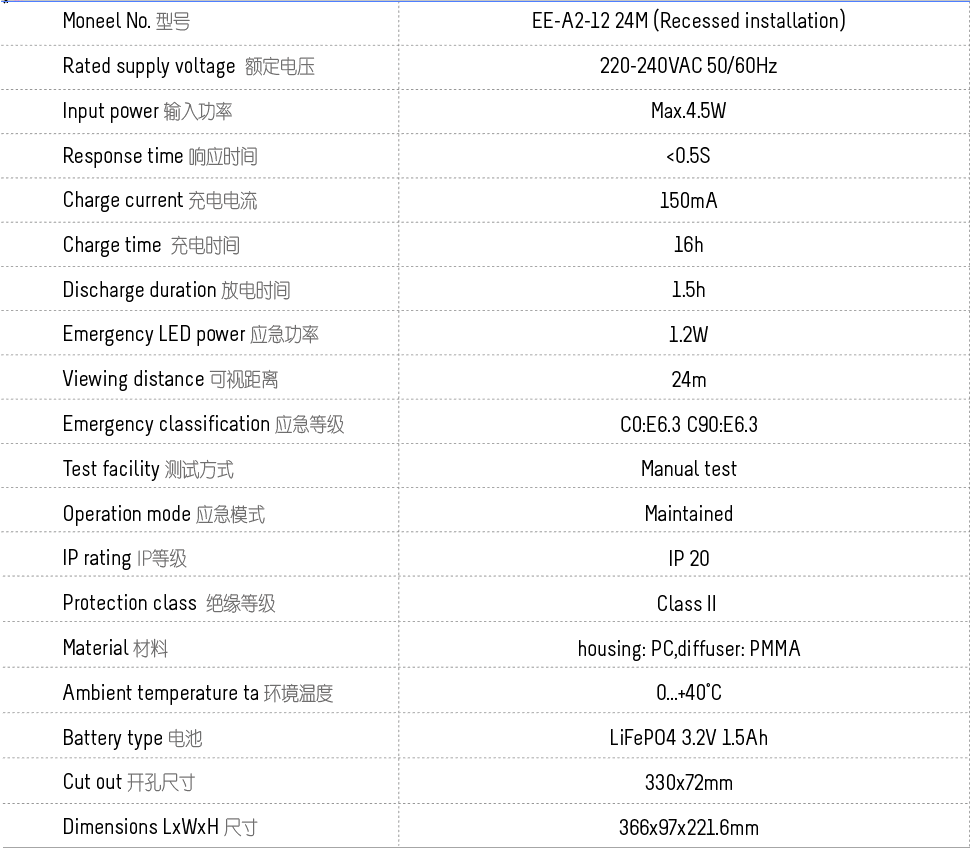 | Moneel No. 型号 | EE-A2-12 24M (Recessed installation) |
|---|---|
| Rated supply voltage 额定电压 | 220-240VAC 50/60Hz |
| Input power 输入功率 | Max.4.5W |
| Response time 响应时间 | <0.5S |
| Charge current 充电电流 | 150mA |
| Charge time 充电时间 | 16h |
| Discharge duration 放电时间 | 1.5h |
| Emergency LED power 应急功率 | 1.2W |
| Viewing distance 可视距离 | 24m |
| Emergency classification 应急等级 | C0:E6.3 C90:E6.3 |
| Test facility 测试方式 | Manual test |
| Operation mode 应急模式 | Maintained |
| IP rating IP等级 | IP 20 |
| Protection class 绝缘等级 | Class II |
| Material 材料 | housing: PC,diffuser: PMMA |
| Ambient temperature ta 环境温度 | 0...+40°C |
| Battery type 电池 | LiFePO4 3.2V 1.5Ah |
| Cut out 开孔尺寸 | 330x72mm |
| Dimensions LxWxH 尺寸 | 366x97x221.6mm |